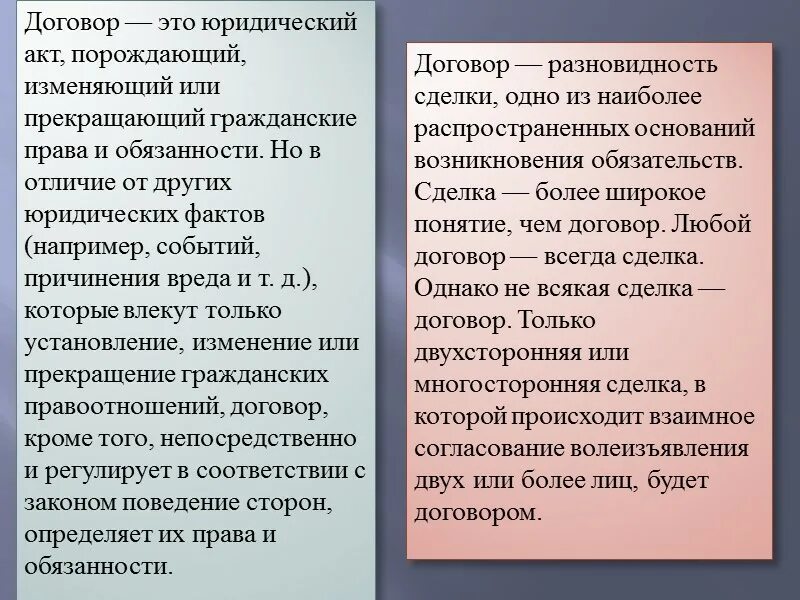 Договор — это юридический акт, порождающий, изменяющий или прекращающий гражданские права и обязанности. Но в отличие от других юридических фактов (например, событий, причинения вреда и т. д.), которые влекут только установление, изменение или прекращение гражданских правоотношений, договор, кроме того, непосредственно и регулирует в соответствии с законом поведение сторон, определяет их права и обязанности.

Договор — разновидность сделки, одно из наиболее распространенных оснований возникновения обязательств. Сделка — более широкое понятие, чем договор. Любой договор — всегда сделка. Однако не всякая сделка — договор. Только двухсторонняя или многосторонняя сделка, в которой происходит взаимное согласование волеизъявления двух или более лиц, будет договором.